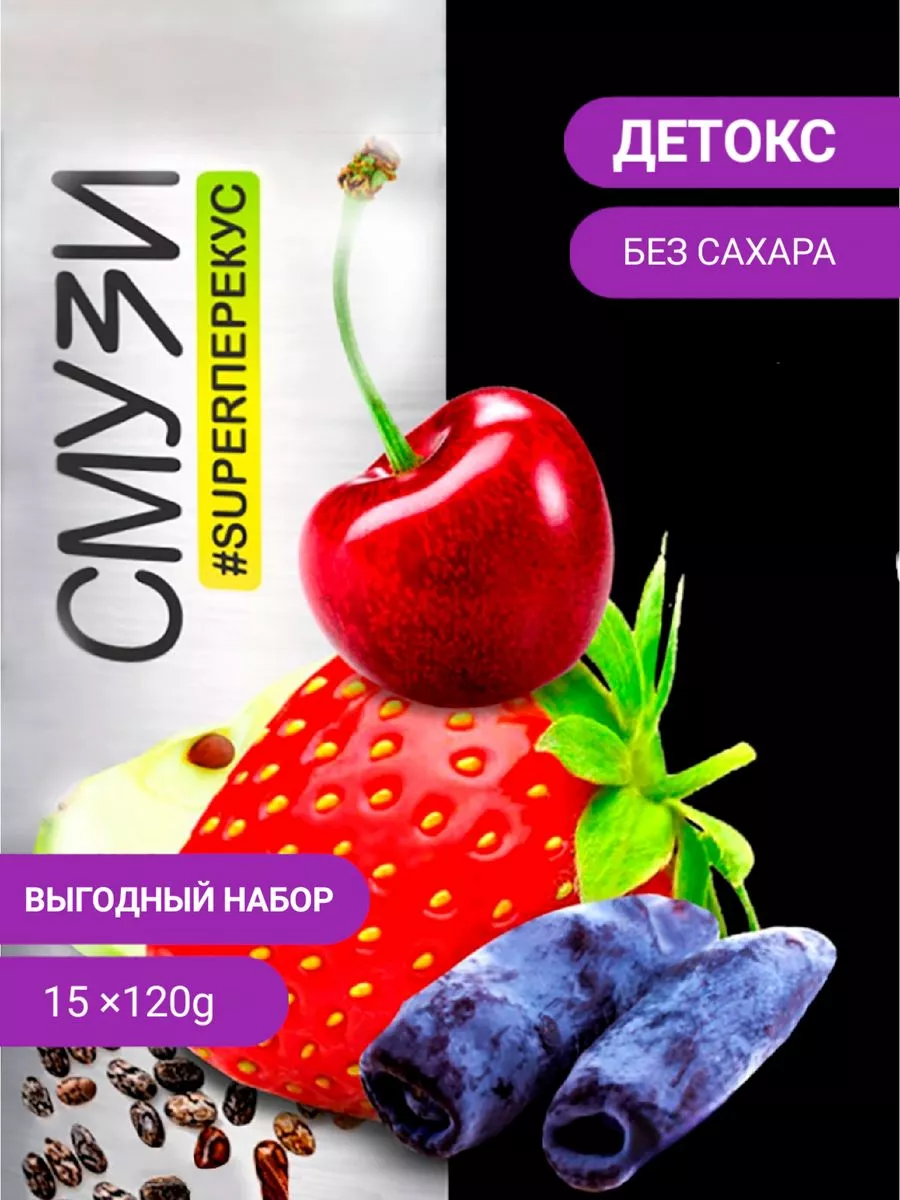 СМУЗИ
#SUPERПЕРЕКУС

ДЕТОКС

БЕЗ САХАРА

ВЫГОДНЫЙ НАБОР

15 ×120g